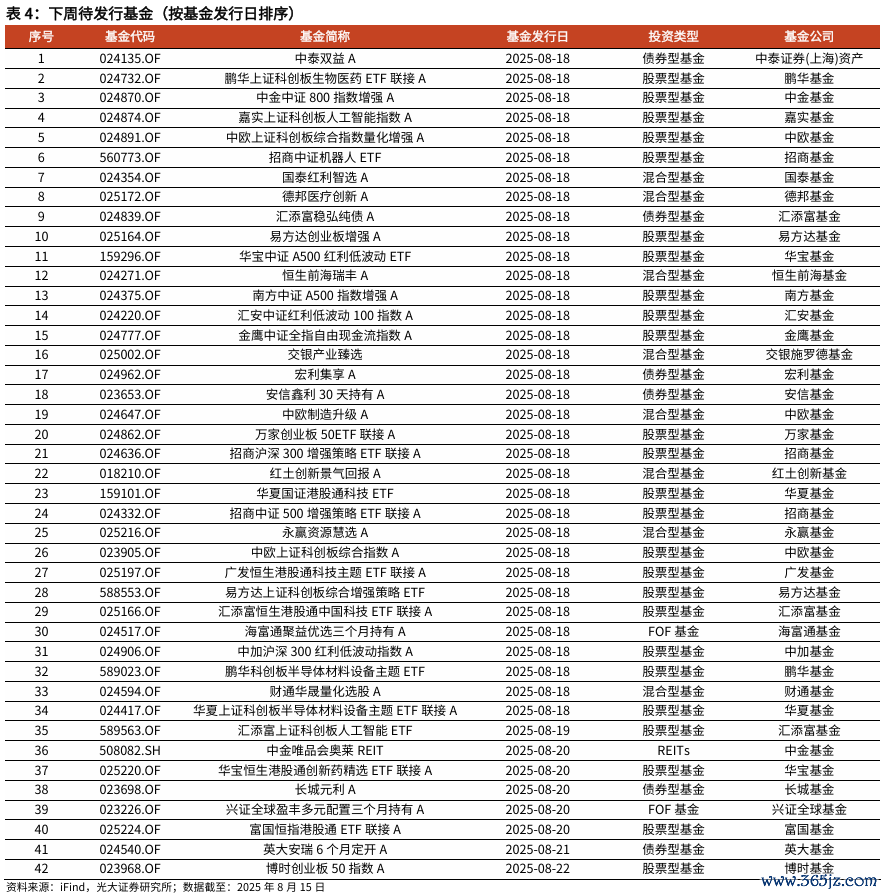 表 4：下周待发行基金（按基金发行日排序）

| 序号 | 基金代码 | 基金简称 | 基金发行日 | 投资类型 | 基金公司 |
|---|---|---|---|---|---|
| 1 | 024135.OF | 中泰双益 A | 2025-08-18 | 债券型基金 | 中泰证券(上海)资产 |
| 2 | 024732.OF | 鹏华上证科创板生物医药 ETF 联接 A | 2025-08-18 | 股票型基金 | 鹏华基金 |
| 3 | 024870.OF | 中金中证 800 指数增强 A | 2025-08-18 | 股票型基金 | 中金基金 |
| 4 | 024874.OF | 嘉实上证科创板人工智能指数 A | 2025-08-18 | 股票型基金 | 嘉实基金 |
| 5 | 024891.OF | 中欧上证科创板综合指数量化增强 A | 2025-08-18 | 股票型基金 | 中欧基金 |
| 6 | 560773.OF | 招商中证机器人 ETF | 2025-08-18 | 股票型基金 | 招商基金 |
| 7 | 024354.OF | 国泰红利智选 A | 2025-08-18 | 混合型基金 | 国泰基金 |
| 8 | 025172.OF | 德邦医疗创新 A | 2025-08-18 | 混合型基金 | 德邦基金 |
| 9 | 024839.OF | 汇添富稳弘纯债 A | 2025-08-18 | 债券型基金 | 汇添富基金 |
| 10 | 025164.OF | 易方达创业板增强 A | 2025-08-18 | 股票型基金 | 易方达基金 |
| 11 | 159296.OF | 华宝中证 A500 红利低波动 ETF | 2025-08-18 | 股票型基金 | 华宝基金 |
| 12 | 024271.OF | 恒生前海瑞丰 A | 2025-08-18 | 混合型基金 | 恒生前海基金 |
| 13 | 024375.OF | 南方中证 A500 指数增强 A | 2025-08-18 | 股票型基金 | 南方基金 |
| 14 | 024220.OF | 汇安中证红利低波动 100 指数 A | 2025-08-18 | 股票型基金 | 汇安基金 |
| 15 | 024777.OF | 金鹰中证全指自由现金流指数 A | 2025-08-18 | 股票型基金 | 金鹰基金 |
| 16 | 025002.OF | 交银产业臻选 | 2025-08-18 | 混合型基金 | 交银施罗德基金 |
| 17 | 024962.OF | 宏利集享 A | 2025-08-18 | 债券型基金 | 宏利基金 |
| 18 | 023653.OF | 安信鑫利 30 天持有 A | 2025-08-18 | 债券型基金 | 安信基金 |
| 19 | 024647.OF | 中欧制造升级 A | 2025-08-18 | 混合型基金 | 中欧基金 |
| 20 | 024862.OF | 万家创业板 50ETF 联接 A | 2025-08-18 | 股票型基金 | 万家基金 |
| 21 | 024636.OF | 招商沪深 300 增强策略 ETF 联接 A | 2025-08-18 | 股票型基金 | 招商基金 |
| 22 | 018210.OF | 红土创新景气回报 A | 2025-08-18 | 混合型基金 | 红土创新基金 |
| 23 | 159101.OF | 华夏国证港股通科技 ETF | 2025-08-18 | 股票型基金 | 华夏基金 |
| 24 | 024332.OF | 招商中证 500 增强策略 ETF 联接 A | 2025-08-18 | 股票型基金 | 招商基金 |
| 25 | 025216.OF | 永赢资源慧选 A | 2025-08-18 | 混合型基金 | 永赢基金 |
| 26 | 023905.OF | 中欧上证科创板综合指数 A | 2025-08-18 | 股票型基金 | 中欧基金 |
| 27 | 025197.OF | 广发恒生港股通科技主题 ETF 联接 A | 2025-08-18 | 股票型基金 | 广发基金 |
| 28 | 588553.OF | 易方达上证科创板综合增强策略 ETF | 2025-08-18 | 股票型基金 | 易方达基金 |
| 29 | 025166.OF | 汇添富恒生港股通中国科技 ETF 联接 A | 2025-08-18 | 股票型基金 | 汇添富基金 |
| 30 | 024517.OF | 海富通聚益优选三个月持有 A | 2025-08-18 | FOF 基金 | 海富通基金 |
| 31 | 024906.OF | 中加沪深 300 红利低波动指数 A | 2025-08-18 | 股票型基金 | 中加基金 |
| 32 | 589023.OF | 鹏华科创板半导体材料设备主题 ETF | 2025-08-18 | 股票型基金 | 鹏华基金 |
| 33 | 024594.OF | 财通华晟量化选股 A | 2025-08-18 | 混合型基金 | 财通基金 |
| 34 | 024417.OF | 华夏上证科创板半导体材料设备主题 ETF 联接 A | 2025-08-18 | 股票型基金 | 华夏基金 |
| 35 | 589563.OF | 汇添富上证科创板人工智能 ETF | 2025-08-19 | 股票型基金 | 汇添富基金 |
| 36 | 508082.SH | 中金唯品会奥莱 REIT | 2025-08-20 | REITs | 中金基金 |
| 37 | 025220.OF | 华宝恒生港股通创新药精选 ETF 联接 A | 2025-08-20 | 股票型基金 | 华宝基金 |
| 38 | 023698.OF | 长城元利 A | 2025-08-20 | 债券型基金 | 长城基金 |
| 39 | 023226.OF | 兴证全球盈丰多元配置三个月持有 A | 2025-08-20 | FOF 基金 | 兴证全球基金 |
| 40 | 025224.OF | 富国恒指港股通 ETF 联接 A | 2025-08-20 | 股票型基金 | 富国基金 |
| 41 | 024540.OF | 英大安瑞 6 个月定开 A | 2025-08-21 | 债券型基金 | 英大基金 |
| 42 | 023968.OF | 博时创业板 50 指数 A | 2025-08-22 | 股票型基金 | 博时基金 |

资料来源：iFind，光大证券研究所；数据截至：2025 年 8 月 15 日

www.365jz.com